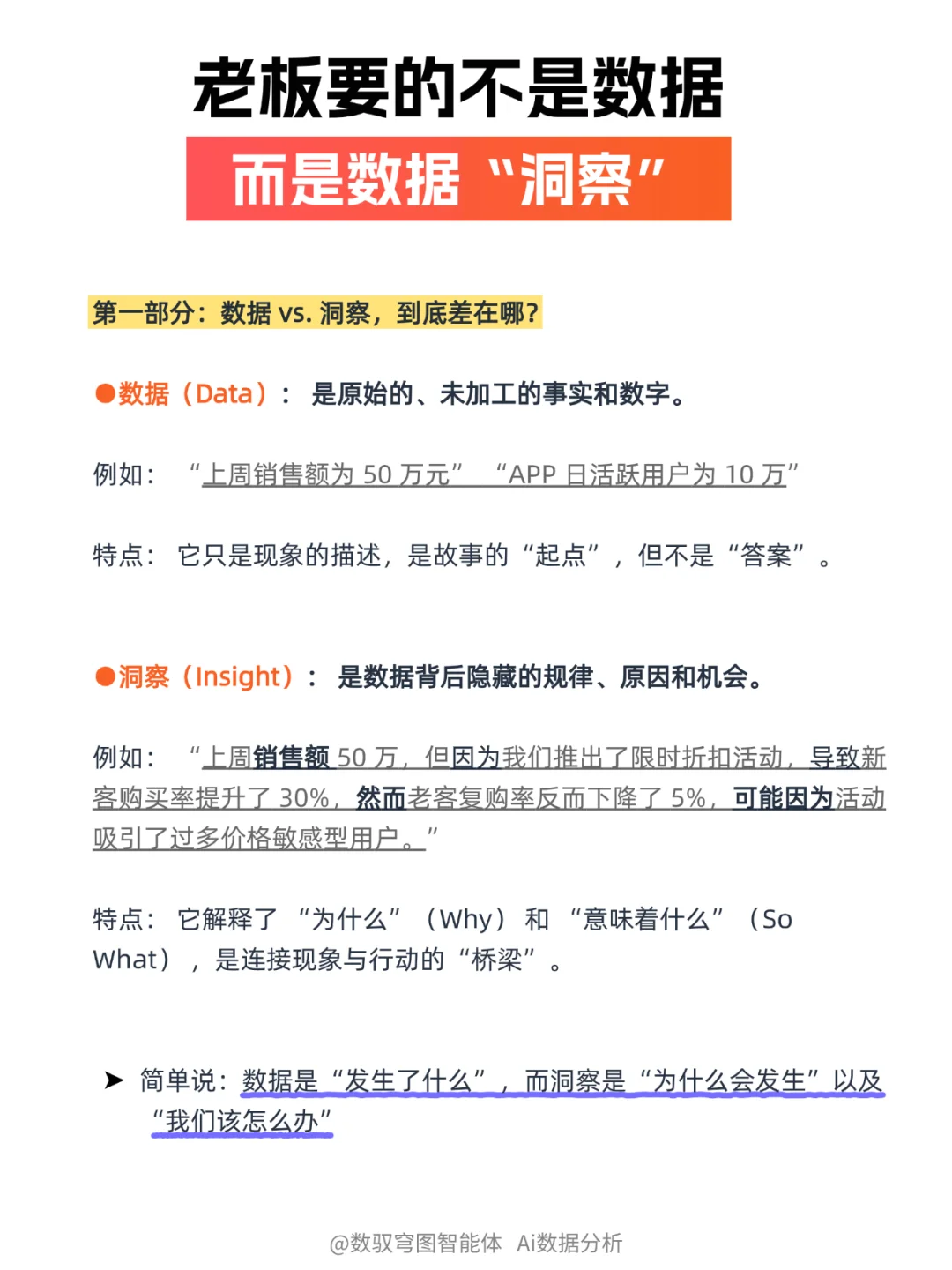 老板要的不是数据

而是数据“洞察”

第一部分：数据 vs. 洞察，到底差在哪？

●数据（Data）： 是原始的、未加工的事实和数字。

例如： “上周销售额为 50 万元” “APP 日活跃用户为 10 万”

特点： 它只是现象的描述，是故事的“起点”，但不是“答案”。

●洞察（Insight）： 是数据背后隐藏的规律、原因和机会。

例如： “上周销售额 50 万，但因为我们推出了限时折扣活动，导致新客购买率提升了 30%，然而老客复购率反而下降了 5%，可能因为活动吸引了过多价格敏感型用户。”

特点： 它解释了“为什么”（Why）和“意味着什么”（So What），是连接现象与行动的“桥梁”。

➤ 简单说：数据是“发生了什么”，而洞察是“为什么会发生”以及“我们该怎么办”

@数驭穹图智能体 Ai数据分析